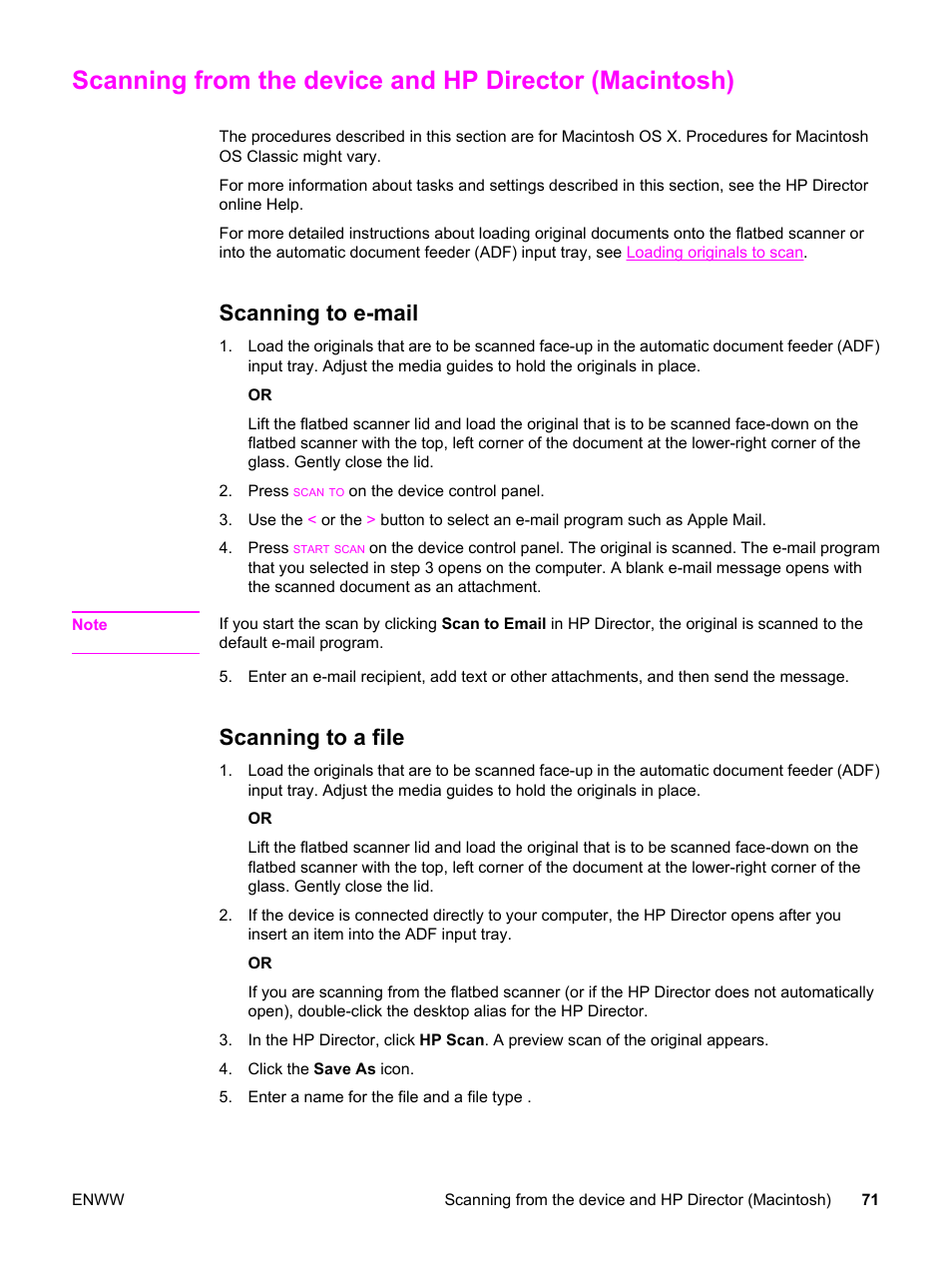 Scanning from the device and HP Director (Macintosh)

The procedures described in this section are for Macintosh OS X. Procedures for Macintosh OS Classic might vary.

For more information about tasks and settings described in this section, see the HP Director online Help.

For more detailed instructions about loading original documents onto the flatbed scanner or into the automatic document feeder (ADF) input tray, see Loading originals to scan.

Scanning to e-mail

1. Load the originals that are to be scanned face-up in the automatic document feeder (ADF) input tray. Adjust the media guides to hold the originals in place.

OR

Lift the flatbed scanner lid and load the original that is to be scanned face-down on the flatbed scanner with the top, left corner of the document at the lower-right corner of the glass. Gently close the lid.

2. Press SCAN TO on the device control panel.

3. Use the < or the > button to select an e-mail program such as Apple Mail.

4. Press START SCAN on the device control panel. The original is scanned. The e-mail program that you selected in step 3 opens on the computer. A blank e-mail message opens with the scanned document as an attachment.

Note

If you start the scan by clicking Scan to Email in HP Director, the original is scanned to the default e-mail program.

5. Enter an e-mail recipient, add text or other attachments, and then send the message.

Scanning to a file

1. Load the originals that are to be scanned face-up in the automatic document feeder (ADF) input tray. Adjust the media guides to hold the originals in place.

OR

Lift the flatbed scanner lid and load the original that is to be scanned face-down on the flatbed scanner with the top, left corner of the document at the lower-right corner of the glass. Gently close the lid.

2. If the device is connected directly to your computer, the HP Director opens after you insert an item into the ADF input tray.

OR

If you are scanning from the flatbed scanner (or if the HP Director does not automatically open), double-click the desktop alias for the HP Director.

3. In the HP Director, click HP Scan. A preview scan of the original appears.

4. Click the Save As icon.

5. Enter a name for the file and a file type .

ENWW

Scanning from the device and HP Director (Macintosh) 71